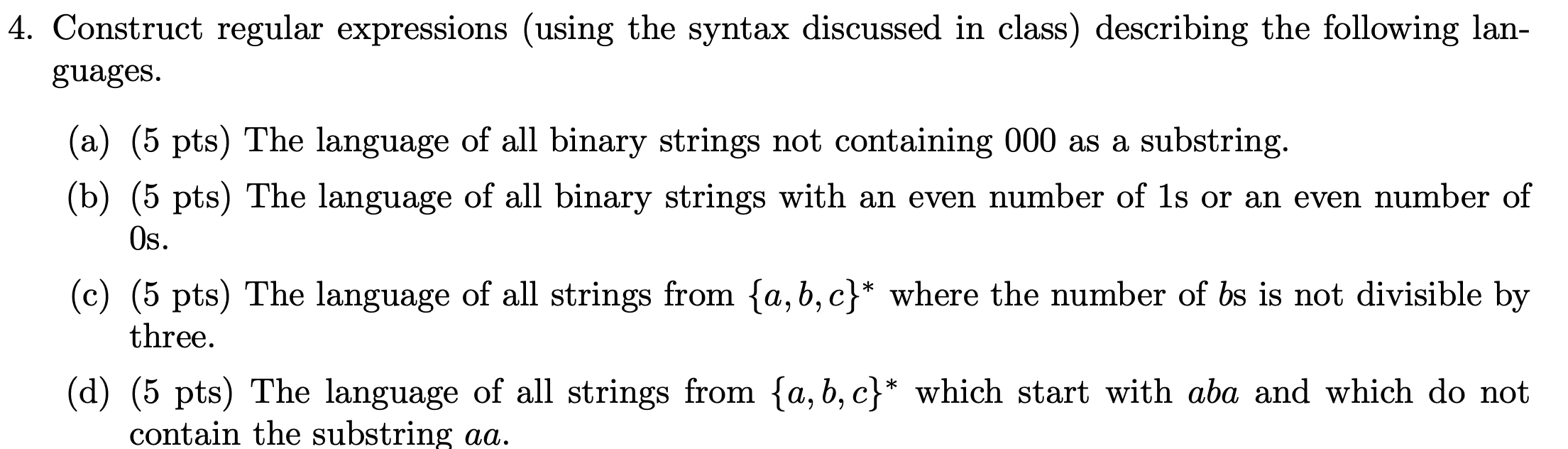 4. Construct regular expressions (using the syntax discussed in class) describing the following languages.

(a) (5 pts) The language of all binary strings not containing 000 as a substring.

(b) (5 pts) The language of all binary strings with an even number of 1s or an even number of 0s.

(c) (5 pts) The language of all strings from $\{a, b, c\}^*$ where the number of $b$s is not divisible by three.

(d) (5 pts) The language of all strings from $\{a, b, c\}^*$ which start with $aba$ and which do not contain the substring $aa$.